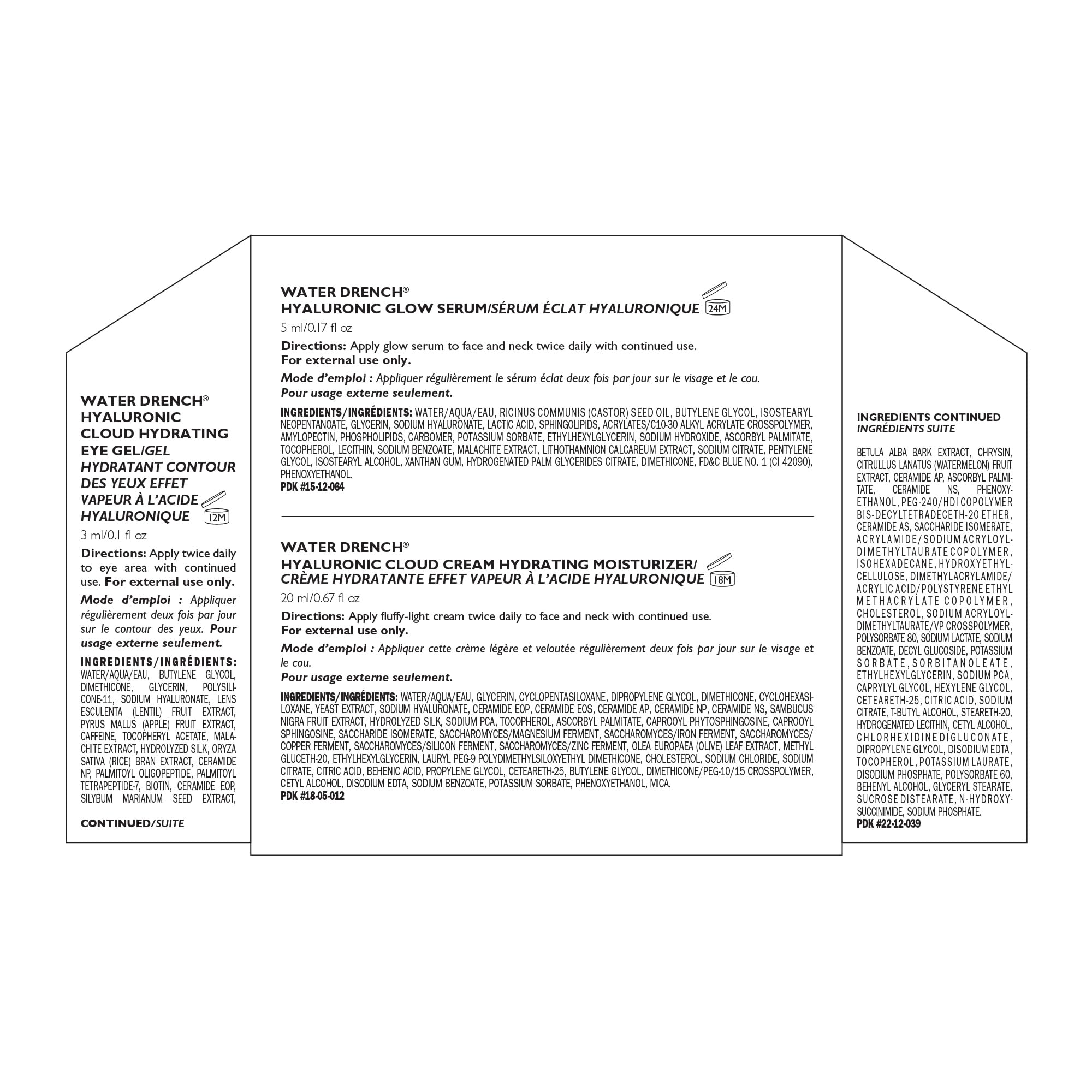 WATER DRENCH®
HYALURONIC CLOUD HYDRATING EYE GEL/GEL HYDRATANT CONTOUR DES YEUX EFFET VAPEUR À L'ACIDE HYALURONIQUE 12M

3 ml/0.1 fl oz

Directions: Apply twice daily to eye area with continued use. For external use only.

Mode d'emploi : Appliquer régulièrement deux fois par jour sur le contour des yeux. Pour usage externe seulement.

INGREDIENTS/INGRÉDIENTS: WATER/AQUA/EAU, BUTYLENE GLYCOL, DIMETHICONE, GLYCERIN, POLYSILICONE-11, SODIUM HYALURONATE, LENS ESCULENTA (LENTIL) FRUIT EXTRACT, PYRUS MALUS (APPLE) FRUIT EXTRACT, CAFFEINE, TOCOPHERYL ACETATE, MALACHITE EXTRACT, HYDROLYZED SILK, ORYZA SATIVA (RICE) BRAN EXTRACT, CERAMIDE NP, PALMITOYL OLIGOPEPTIDE, PALMITOYL TETRAPEPTIDE-7, BIOTIN, CERAMIDE EOP, SILYBUM MARIANUM SEED EXTRACT,

CONTINUED/SUITE

WATER DRENCH®
HYALURONIC GLOW SERUM/SÉRUM ÉCLAT HYALURONIQUE 24M

5 ml/0.17 fl oz

Directions: Apply glow serum to face and neck twice daily with continued use.
For external use only.

Mode d'emploi : Appliquer régulièrement le sérum éclat deux fois par jour sur le visage et le cou.
Pour usage externe seulement.

INGREDIENTS/INGRÉDIENTS: WATER/AQUA/EAU, RICINUS COMMUNIS (CASTOR) SEED OIL, BUTYLENE GLYCOL, ISOSTEARYL NEOPENTANOATE, GLYCERIN, SODIUM HYALURONATE, LACTIC ACID, SPHINGOLIPIDS, ACRYLATES/C10-30 ALKYL ACRYLATE CROSSPOLYMER, AMYLOPECTIN, PHOSPHOLIPIDS, CARBOMER, POTASSIUM SORBATE, ETHYLHEXYLGLYCERIN, SODIUM HYDROXIDE, ASCORBYL PALMITATE, TOCOPHEROL, LECITHIN, SODIUM BENZOATE, MALACHITE EXTRACT, LITHOTHAMNION CALCAREUM EXTRACT, SODIUM CITRATE, PENTYLENE GLYCOL, ISOSTEARYL ALCOHOL, XANTHAN GUM, HYDROGENATED PALM GLYCERIDES CITRATE, DIMETHICONE, FD&C BLUE NO. 1 (CI 42090), PHENOXYETHANOL.
PDK #15-12-064

WATER DRENCH®
HYALURONIC CLOUD CREAM HYDRATING MOISTURIZER/
CRÈME HYDRATANTE EFFET VAPEUR À L'ACIDE HYALURONIQUE 18M

20 ml/0.67 fl oz

Directions: Apply fluffy-light cream twice daily to face and neck with continued use.
For external use only.

Mode d'emploi : Appliquer cette crème légère et veloutée régulièrement deux fois par jour sur le visage et le cou.
Pour usage externe seulement.

INGREDIENTS/INGRÉDIENTS: WATER/AQUA/EAU, GLYCERIN, CYCLOPENTASILOXANE, DIPROPYLENE GLYCOL, DIMETHICONE, CYCLOHEXASILOXANE, YEAST EXTRACT, SODIUM HYALURONATE, CERAMIDE EOP, CERAMIDE EOS, CERAMIDE AP, CERAMIDE NP, CERAMIDE NS, SAMBUCUS NIGRA FRUIT EXTRACT, HYDROLYZED SILK, SODIUM PCA, TOCOPHEROL, ASCORBYL PALMITATE, CAPROOYL PHYTOSPHINGOSINE, CAPROOYL SPHINGOSINE, SACCHARIDE ISOMERATE, SACCHAROMYCES/MAGNESIUM FERMENT, SACCHAROMYCES/IRON FERMENT, SACCHAROMYCES/COPPER FERMENT, SACCHAROMYCES/SILICON FERMENT, SACCHAROMYCES/ZINC FERMENT, OLEA EUROPAEA (OLIVE) LEAF EXTRACT, METHYL GLUCETH-20, ETHYLHEXYLGLYCERIN, LAURYL PEG-9 POLYDIMETHYLSILOXYETHYL DIMETHICONE, CHOLESTEROL, SODIUM CHLORIDE, SODIUM CITRATE, CITRIC ACID, BEHENIC ACID, PROPYLENE GLYCOL, CETEARETH-25, BUTYLENE GLYCOL, DIMETHICONE/PEG-10/15 CROSSPOLYMER, CETYL ALCOHOL, DISODIUM EDTA, SODIUM BENZOATE, POTASSIUM SORBATE, PHENOXYETHANOL, MICA.
PDK #18-05-012

INGREDIENTS CONTINUED
INGRÉDIENTS SUITE

BETULA ALBA BARK EXTRACT, CHRYSIN, CITRULLUS LANATUS (WATERMELON) FRUIT EXTRACT, CERAMIDE AP, ASCORBYL PALMITATE, CERAMIDE NS, PHENOXYETHANOL, PEG-240/HDI COPOLYMER BIS-DECYLTETRADECETH-20 ETHER, CERAMIDE AS, SACCHARIDE ISOMERATE, ACRYLAMIDE/SODIUM ACRYLOYLDIMETHYLTAURATE COPOLYMER, ISOHEXADECANE, HYDROXYETHYLCELLULOSE, DIMETHYLACRYLAMIDE/ACRYLIC ACID/POLYSTYRENE ETHYL METHACRYLATE COPOLYMER, CHOLESTEROL, SODIUM ACRYLOYLDIMETHYLTAURATE/VP CROSSPOLYMER, POLYSORBATE 80, SODIUM LACTATE, SODIUM BENZOATE, DECYL GLUCOSIDE, POTASSIUM SORBATE, SORBITAN OLEATE, ETHYLHEXYLGLYCERIN, SODIUM PCA, CAPRYLYL GLYCOL, HEXYLENE GLYCOL, CETEARETH-25, CITRIC ACID, SODIUM CITRATE, T-BUTYL ALCOHOL, STEARETH-20, HYDROGENATED LECITHIN, CETYL ALCOHOL, CHLORHEXIDINE DIGLUCONATE, DIPROPYLENE GLYCOL, DISODIUM EDTA, TOCOPHEROL, POTASSIUM LAURATE, DISODIUM PHOSPHATE, POLYSORBATE 60, BEHENYL ALCOHOL, GLYCERYL STEARATE, SUCROSE DISTEARATE, N-HYDROXYSUCCINIMIDE, SODIUM PHOSPHATE.
PDK #22-12-039